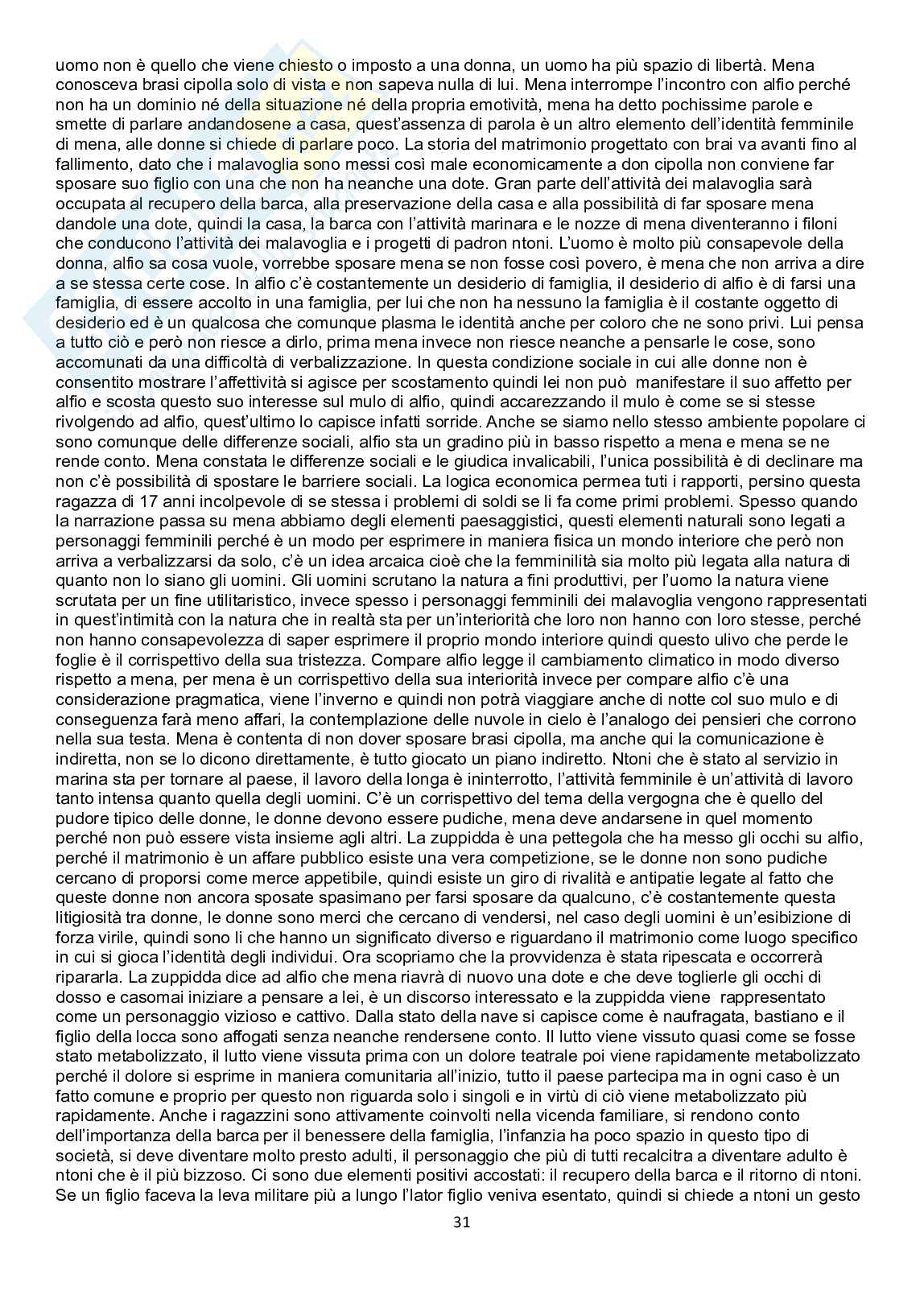 uomo non è quello che viene chiesto o imposto a una donna, un uomo ha più spazio di libertà. Mena conosceva brasi cipolla solo di vista e non sapeva nulla di lui. Mena interrompe l'incontro con alfio perché non ha un dominio né della situazione né della propria emotività, mena ha detto pochissime parole e smette di parlare andandosene a casa, quest'assenza di parola è un altro elemento dell'identità femminile di mena, alle donne si chiede di parlare poco. La storia del matrimonio progettato con brai va avanti fino al fallimento, dato che i malavoglia sono messi così male economicamente a don cipolla non conviene far sposare suo figlio con una che non ha neanche una dote. Gran parte dell'attività dei malavoglia sarà occupata al recupero della barca, alla preservazione della casa e alla possibilità di far sposare mena dandole una dote, quindi la casa, la barca con l'attività marinara e le nozze di mena diventeranno i filoni che conducono l'attività dei malavoglia e i progetti di padron ntoni. L'uomo è molto più consapevole della donna, alfio sa cosa vuole, vorrebbe sposare mena se non fosse così povero, è mena che non arriva a dire a se stessa certe cose. In alfio c'è costantemente un desiderio di famiglia, il desiderio di alfio è di farsi una famiglia, di essere accolto in una famiglia, per lui che non ha nessuno la famiglia è il costante oggetto di desiderio ed è un qualcosa che comunque plasma le identità anche per coloro che ne sono privi. Lui pensa a tutto ciò e però non riesce a dirlo, prima mena invece non riesce neanche a pensarle le cose, sono accomunati da una difficoltà di verbalizzazione. In questa condizione sociale in cui alle donne non è consentito mostrare l'affettività si agisce per scostamento quindi lei non può manifestare il suo affetto per alfio e scosta questo suo interesse sul mulo di alfio, quindi accarezzando il mulo è come se si stesse rivolgendo ad alfio, quest'ultimo lo capisce infatti sorride. Anche se siamo nello stesso ambiente popolare ci sono comunque delle differenze sociali, alfio sta un gradino più in basso rispetto a mena e mena se ne rende conto. Mena constata le differenze sociali e le giudica invalicabili, l'unica possibilità è di declinare ma non c'è possibilità di spostare le barriere sociali. La logica economica permea tuti i rapporti, persino questa ragazza di 17 anni incolpevole di se stessa i problemi di soldi se li fa come primi problemi. Spesso quando la narrazione passa su mena abbiamo degli elementi paesaggistici, questi elementi naturali sono legati a personaggi femminili perché è un modo per esprimere in maniera fisica un mondo interiore che però non arriva a verbalizzarsi da solo, c'è un idea arcaica cioè che la femminilità sia molto più legata alla natura di quanto non lo siano gli uomini. Gli uomini scrutano la natura a fini produttivi, per l'uomo la natura viene scrutata per un fine utilitaristico, invece spesso i personaggi femminili dei malavoglia vengono rappresentati in quest'intimità con la natura che in realtà sta per un'interiorità che loro non hanno con loro stesse, perché non hanno consapevolezza di saper esprimere il proprio mondo interiore quindi questo ulivo che perde le foglie è il corrispettivo della sua tristezza. Compare alfio legge il cambiamento climatico in modo diverso rispetto a mena, per mena è un corrispettivo della sua interiorità invece per compare alfio c'è una considerazione pragmatica, viene l'inverno e quindi non potrà viaggiare anche di notte col suo mulo e di conseguenza farà meno affari, la contemplazione delle nuvole in cielo è l'analogo dei pensieri che corrono nella sua testa. Mena è contenta di non dover sposare brasi cipolla, ma anche qui la comunicazione è indiretta, non se lo dicono direttamente, è tutto giocato un piano indiretto. Ntoni che è stato al servizio in marina sta per tornare al paese, il lavoro della longa è ininterrotto, l'attività femminile è un'attività di lavoro tanto intensa quanto quella degli uomini. C'è un corrispettivo del tema della vergogna che è quello del pudore tipico delle donne, le donne devono essere pudiche, mena deve andarsene in quel momento perché non può essere vista insieme agli altri. La zuppidda è una pettegola che ha messo gli occhi su alfio, perché il matrimonio è un affare pubblico esiste una vera competizione, se le donne non sono pudiche cercano di proporsi come merce appetibile, quindi esiste un giro di rivalità e antipatie legate al fatto che queste donne non ancora sposate spasimano per farsi sposare da qualcuno, c'è costantemente questa litigiosità tra donne, le donne sono merci che cercano di vendersi, nel caso degli uomini è un'esibizione di forza virile, quindi sono li che hanno un significato diverso e riguardano il matrimonio come luogo specifico in cui si gioca l'identità degli individui. Ora scopriamo che la provvidenza è stata ripescata e occorrerà ripararla. La zuppidda dice ad alfio che mena riavrà di nuovo una dote e che deve toglierle gli occhi di dosso e casomai iniziare a pensare a lei, è un discorso interessato e la zuppidda viene rappresentato come un personaggio vizioso e cattivo. Dalla stato della nave si capisce come è naufragata, bastiano e il figlio della locca sono affogati senza neanche rendersene conto. Il lutto viene vissuto quasi come se fosse stato metabolizzato, il lutto viene vissuta prima con un dolore teatrale poi viene rapidamente metabolizzato perché il dolore si esprime in maniera comunitaria all'inizio, tutto il paese partecipa ma in ogni caso è un fatto comune e proprio per questo non riguarda solo i singoli e in virtù di ciò viene metabolizzato più rapidamente. Anche i ragazzini sono attivamente coinvolti nella vicenda familiare, si rendono conto dell'importanza della barca per il benessere della famiglia, l'infanzia ha poco spazio in questo tipo di società, si deve diventare molto presto adulti, il personaggio che più di tutti recalcitra a diventare adulto è ntoni che è il più bizzoso. Ci sono due elementi positivi accostati: il recupero della barca e il ritorno di ntoni. Se un figlio faceva la leva militare più a lungo l'lator figlio veniva esentato, quindi si chiede a ntoni un gesto

31